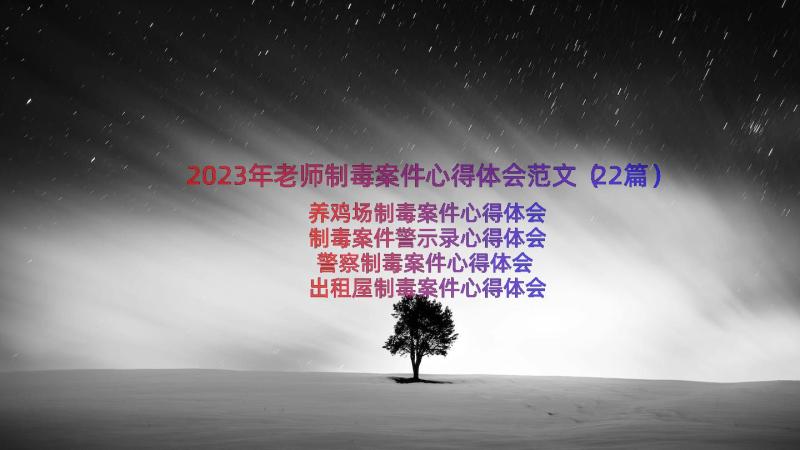 2023年老师制毒案件心得体会范文（22篇）

养鸡场制毒案件心得体会
制毒案件警示录心得体会
警察制毒案件心得体会
出租屋制毒案件心得体会